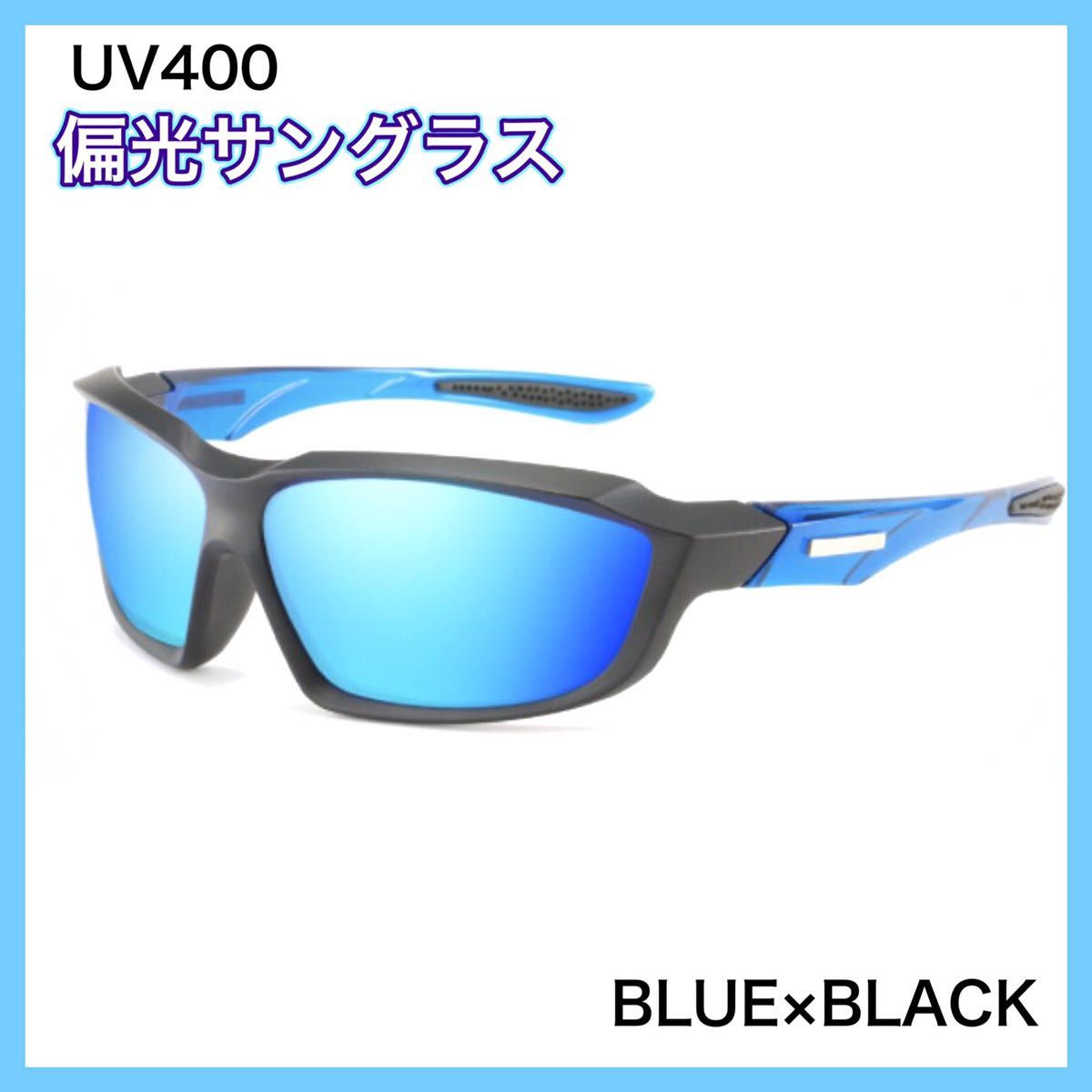 UV400
偏光サングラス

BLUE×BLACK